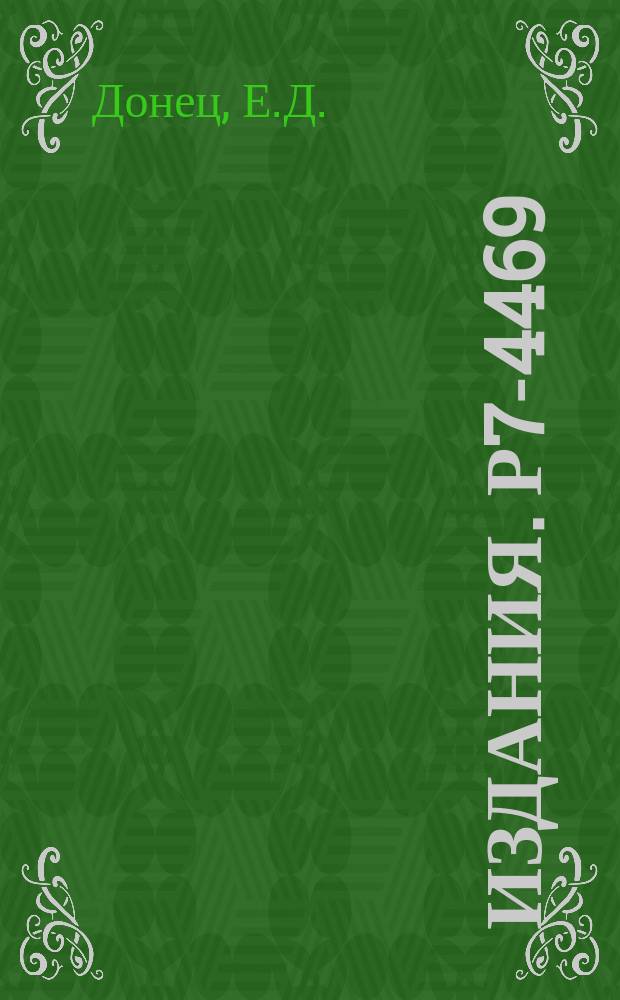 Донец, Е.Д.

ИЗДАНИЯ. Р7-4469